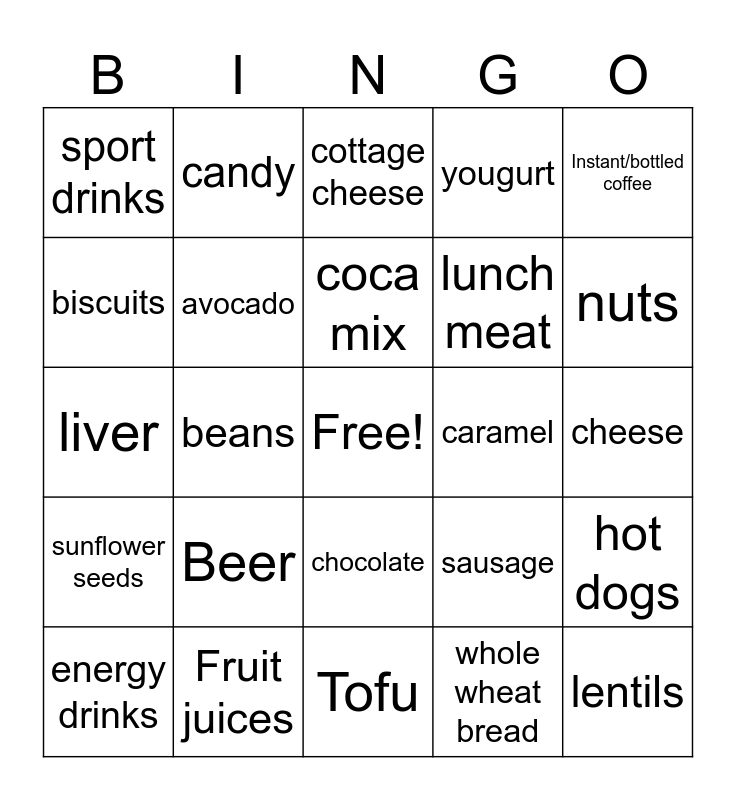 | B | I | N | G | O |
|---|---|---|---|---|
| sport drinks | candy | cottage cheese | yougurt | Instant/bottled coffee |
| biscuits | avocado | coca mix | lunch meat | nuts |
| liver | beans | Free! | caramel | cheese |
| sunflower seeds | Beer | chocolate | sausage | hot dogs |
| energy drinks | Fruit juices | Tofu | whole wheat bread | lentils |